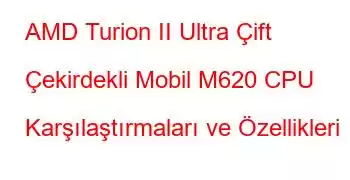 AMD Turion II Ultra Çift Çekirdekli Mobil M620 CPU Karşılaştırmaları ve Özellikleri